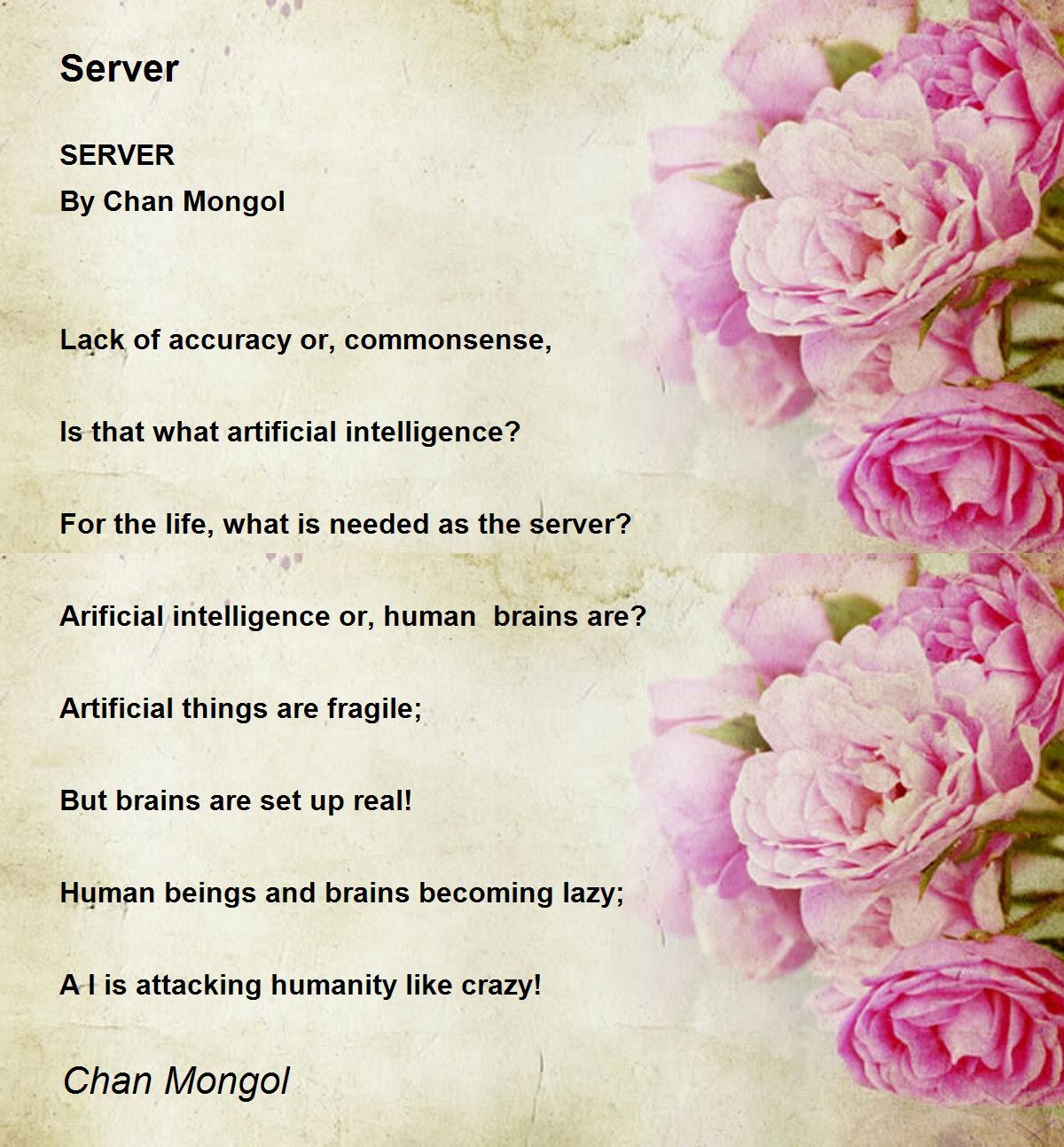 Server

SERVER
By Chan Mongol

Lack of accuracy or, commonsense,

Is that what artificial intelligence?

For the life, what is needed as the server?

Arificial intelligence or, human brains are?

Artificial things are fragile;

But brains are set up real!

Human beings and brains becoming lazy;

A I is attacking humanity like crazy!

Chan Mongol